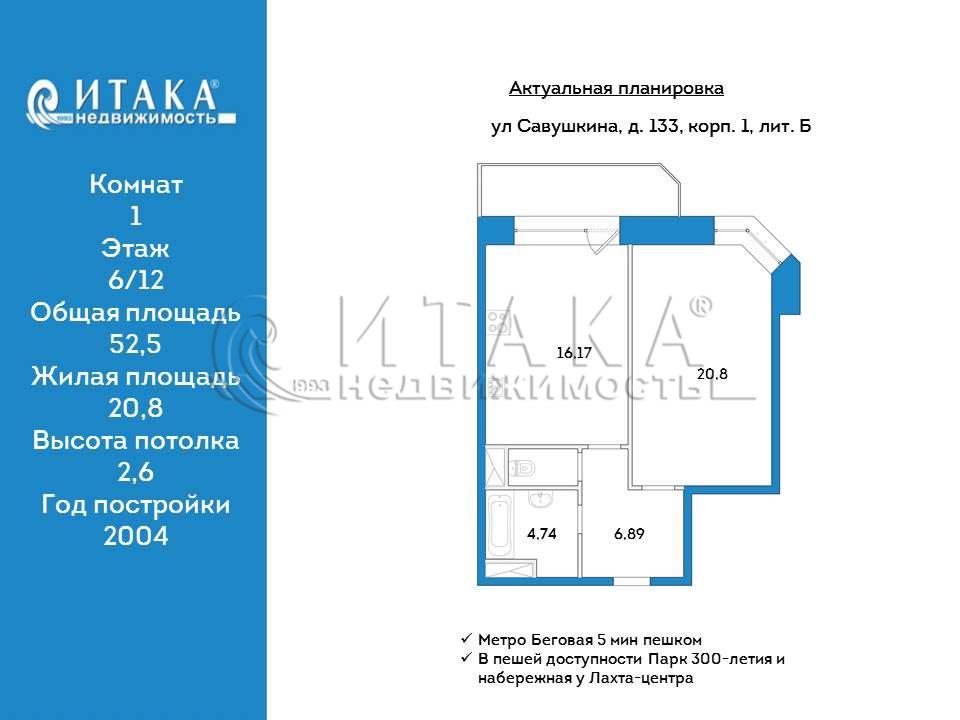 ИТАКА®
1993 недвижимость

Комнат
1
Этаж
6/12
Общая площадь
52,5
Жилая площадь
20,8
Высота потолка
2,6
Год постройки
2004

Актуальная планировка

ул Савушкина, д. 133, корп. 1, лит. Б

16,17

20,8

4,74

6,89

ИТАКА®
1993 НЕДВИЖИМОСТЬ

✓ Метро Беговая 5 мин пешком
✓ В пешей доступности Парк 300-летия и набережная у Лахта-центра